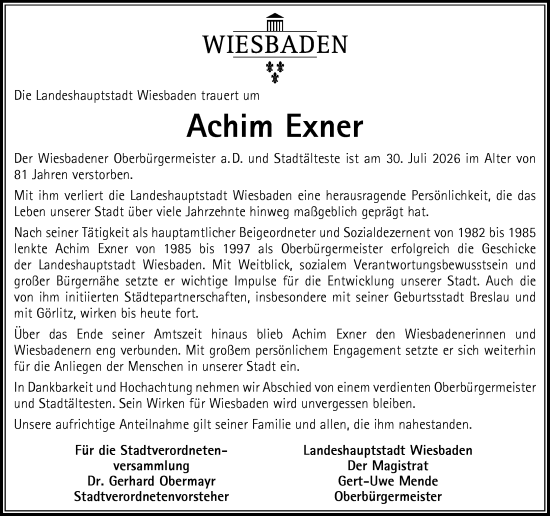 WIESBADEN

Die Landeshauptstadt Wiesbaden trauert um

Achim Exner

Der Wiesbadener Oberbürgermeister a.D. und Stadtälteste ist am 30. Juli 2026 im Alter von 81 Jahren verstorben.

Mit ihm verliert die Landeshauptstadt Wiesbaden eine herausragende Persönlichkeit, die das Leben unserer Stadt über viele Jahrzehnte hinweg maßgeblich geprägt hat.

Nach seiner Tätigkeit als hauptamtlicher Beigeordneter und Sozialdezernent von 1982 bis 1985 lenkte Achim Exner von 1985 bis 1997 als Oberbürgermeister erfolgreich die Geschicke der Landeshauptstadt Wiesbaden. Mit Weitblick, sozialem Verantwortungsbewusstsein und großer Bürgernähe setzte er wichtige Impulse für die Entwicklung unserer Stadt. Auch die von ihm initiierten Städtepartnerschaften, insbesondere mit seiner Geburtsstadt Breslau und mit Görlitz, wirken bis heute fort.

Über das Ende seiner Amtszeit hinaus blieb Achim Exner den Wiesbadenerinnen und Wiesbadenern eng verbunden. Mit großem persönlichem Engagement setzte er sich weiterhin für die Anliegen der Menschen in unserer Stadt ein.

In Dankbarkeit und Hochachtung nehmen wir Abschied von einem verdienten Oberbürgermeister und Stadtältesten. Sein Wirken für Wiesbaden wird unvergessen bleiben.

Unsere aufrichtige Anteilnahme gilt seiner Familie und allen, die ihm nahestanden.

Für die Stadtverordnetenversammlung
Dr. Gerhard Obermayr
Stadtverordnetenvorsteher

Landeshauptstadt Wiesbaden
Der Magistrat
Gert-Uwe Mende
Oberbürgermeister